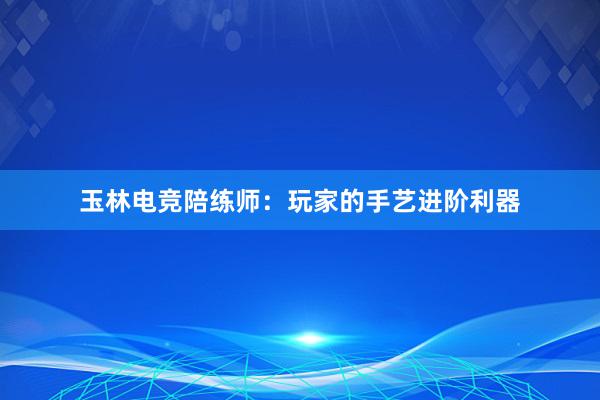 玉林电竞陪练师：玩家的手艺进阶利器